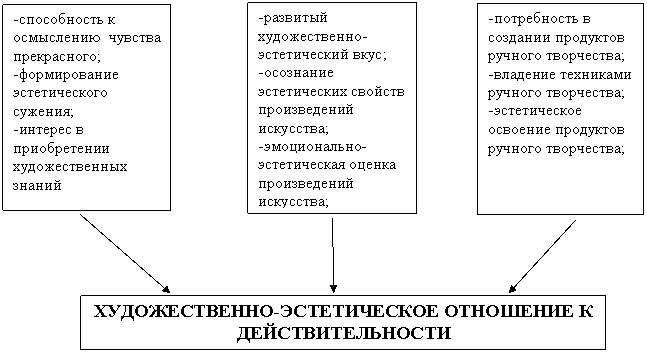 -способность к осмыслению чувства прекрасного;
-формирование эстетического сужения;
-интерес в приобретении художественных знаний

-развитый художественно-эстетический вкус;
-осознание эстетических свойств произведений искусства;
-эмоционально-эстетическая оценка произведений искусства;

-потребность в создании продуктов ручного творчества;
-владение техниками ручного творчества;
-эстетическое освоение продуктов ручного творчества;

ХУДОЖЕСТВЕННО-ЭСТЕТИЧЕСКОЕ ОТНОШЕНИЕ К ДЕЙСТВИТЕЛЬНОСТИ